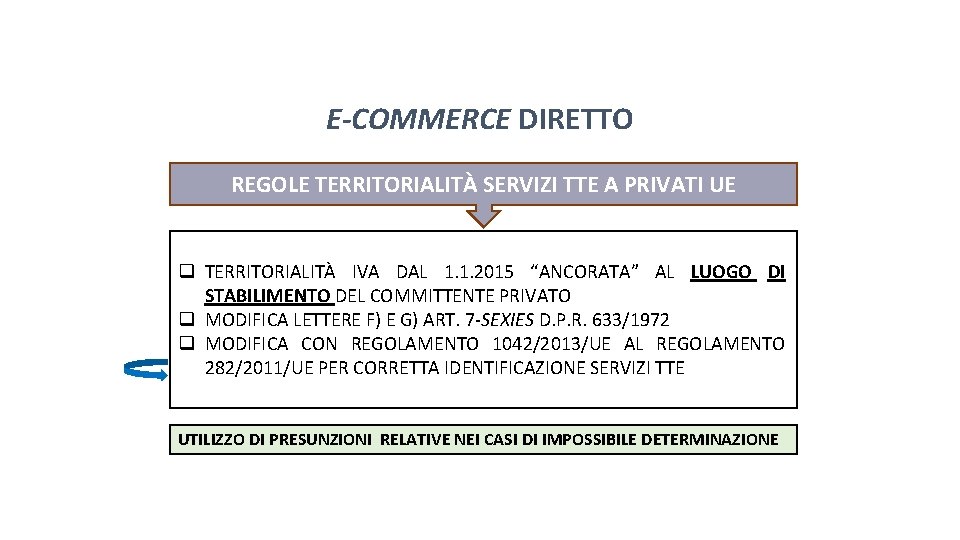 E-COMMERCE DIRETTO

REGOLE TERRITORIALITÀ SERVIZI TTE A PRIVATI UE

☐ TERRITORIALITÀ IVA DAL 1.1.2015 "ANCORATA" AL LUOGO DI STABILIMENTO DEL COMMITTENTE PRIVATO
☐ MODIFICA LETTERE F) E G) ART. 7-SEXIES D.P.R. 633/1972
☐ MODIFICA CON REGOLAMENTO 1042/2013/UE AL REGOLAMENTO 282/2011/UE PER CORRETTA IDENTIFICAZIONE SERVIZI TTE

UTILIZZO DI PRESUNZIONI RELATIVE NEI CASI DI IMPOSSIBILE DETERMINAZIONE